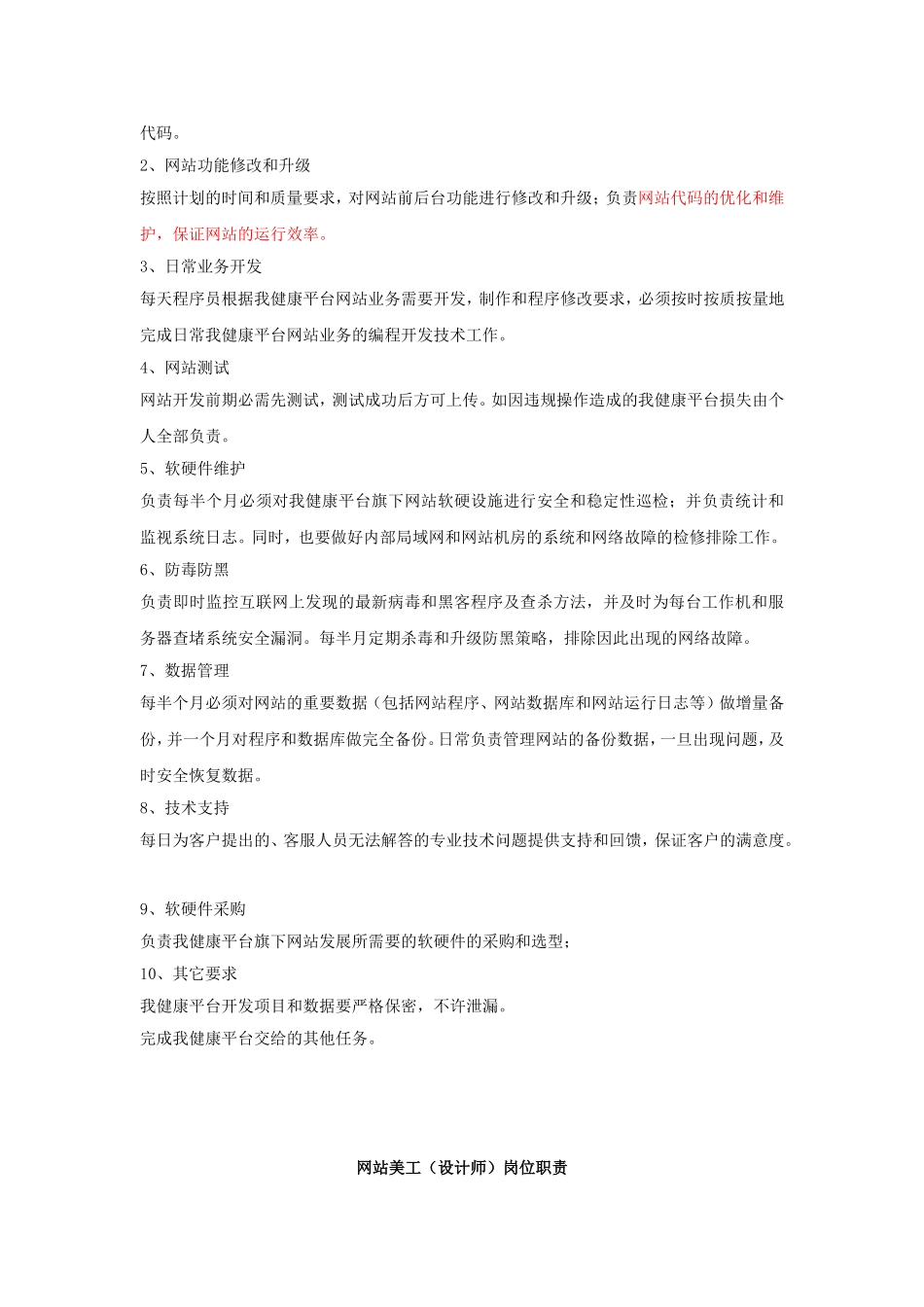 代码。

2、网站功能修改和升级

按照计划的时间和质量要求，对网站前后台功能进行修改和升级；负责网站代码的优化和维护，保证网站的运行效率。

3、日常业务开发

每天程序员根据我健康平台网站业务需要开发，制作和程序修改要求，必须按时按质按量地完成日常我健康平台网站业务的编程开发技术工作。

4、网站测试

网站开发前期必需先测试，测试成功后方可上传。如因违规操作造成的我健康平台损失由个人全部负责。

5、软硬件维护

负责每半个月必须对我健康平台旗下网站软硬设施进行安全和稳定性巡检；并负责统计和监视系统日志。同时，也要做好内部局域网和网站机房的系统和网络故障的检修排除工作。

6、防毒防黑

负责即时监控互联网上发现的最新病毒和黑客程序及查杀方法，并及时为每台工作机和服务器查堵系统安全漏洞。每半月定期杀毒和升级防黑策略，排除因此出现的网络故障。

7、数据管理

每半个月必须对网站的重要数据（包括网站程序、网站数据库和网站运行日志等）做增量备份，并一个月对程序和数据库做完全备份。日常负责管理网站的备份数据，一旦出现问题，及时安全恢复数据。

8、技术支持

每日为客户提出的、客服人员无法解答的专业技术问题提供支持和回馈，保证客户的满意度。

9、软硬件采购

负责我健康平台旗下网站发展所需要的软硬件的采购和选型；

10、其它要求

我健康平台开发项目和数据要严格保密，不许泄漏。

完成我健康平台交给的其他任务。

网站美工（设计师）岗位职责